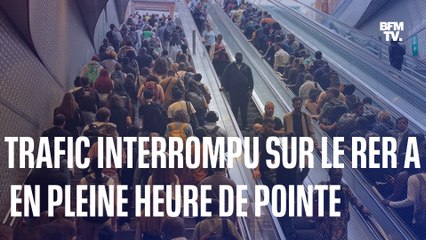 BFM TV.

TRAFIC INTERROMPU SUR LE RER A EN PLEINE HEURE DE POINTE